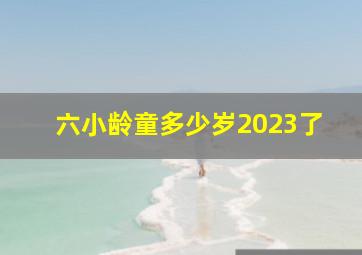 六小龄童多少岁2023了